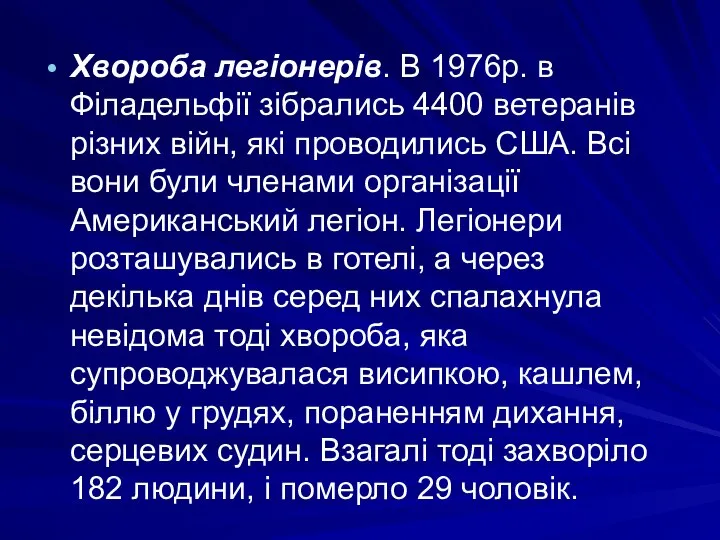 • Хвороба легіонерів. В 1976р. в Філадельфії зібрались 4400 ветеранів різних війн, які проводились США. Всі вони були членами організації Американський легіон. Легіонери розташувались в готелі, а через декілька днів серед них спалахнула невідома тоді хвороба, яка супроводжувалася висипкою, кашлем, біллю у грудях, пораненням дихання, серцевих судин. Взагалі тоді захворіло 182 людини, і померло 29 чоловік.